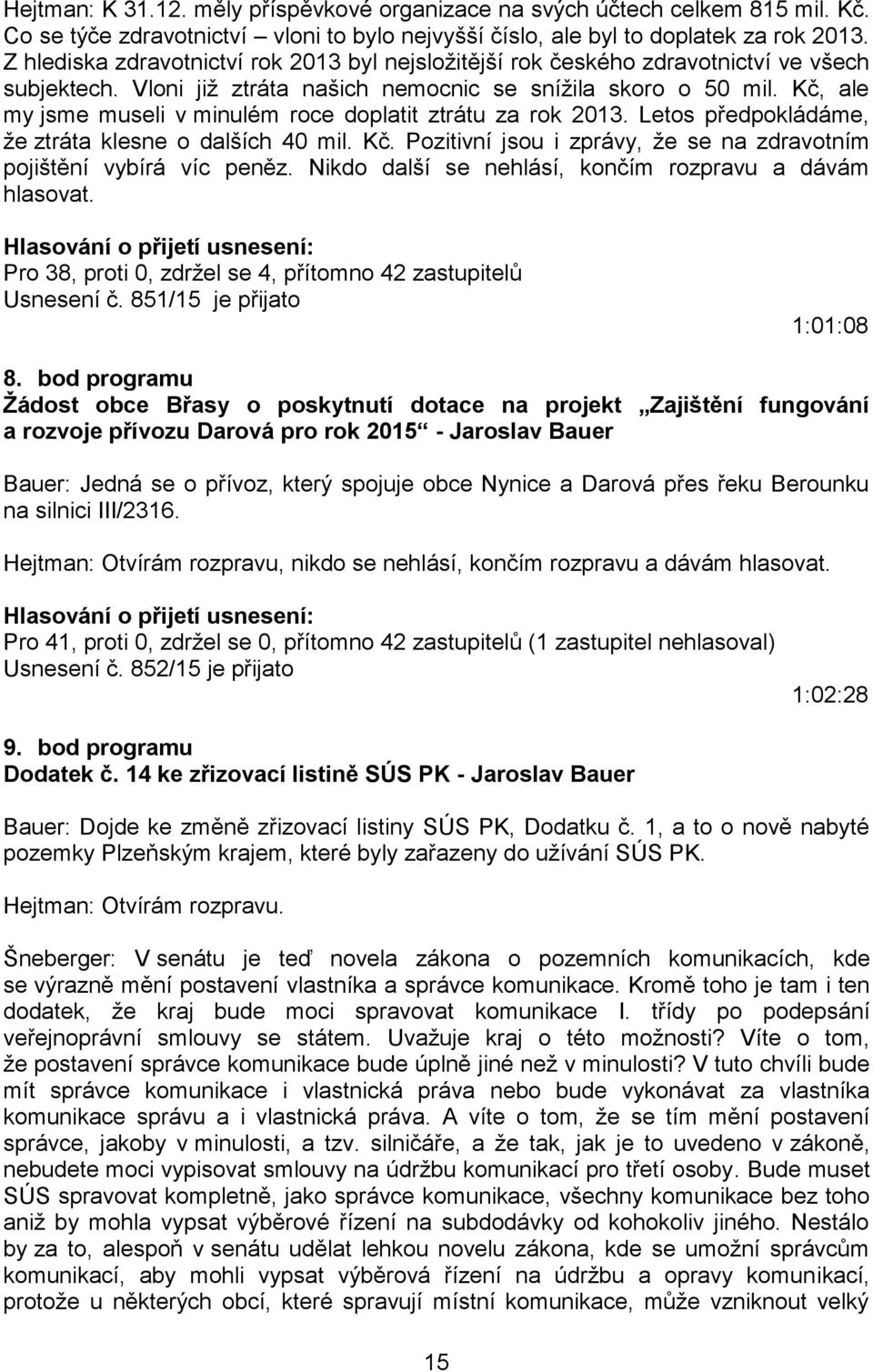 Hejtman: K 31.12. měly příspěvkové organizace na svých účtech celkem 815 mil. Kč. Co se týče zdravotnictví – vloni to bylo nejvyšší číslo, ale byl to doplatek za rok 2013. Z hlediska zdravotnictví rok 2013 byl nejsložitější rok českého zdravotnictví ve všech subjektech. Vloni již ztráta našich nemocnic se snížila skoro o 50 mil. Kč, ale my jsme museli v minulém roce doplatit ztrátu za rok 2013. Letos předpokládáme, že ztráta klesne o dalších 40 mil. Kč. Pozitivní jsou i zprávy, že se na zdravotním pojištění vybírá víc peněz. Nikdo další se nehlásí, končím rozpravu a dávám hlasovat.

Hlasování o přijetí usnesení:
Pro 38, proti 0, zdržel se 4, přítomno 42 zastupitelů
Usnesení č. 851/15 je přijato

1:01:08

8. bod programu
Žádost obce Břasy o poskytnutí dotace na projekt „Zajištění fungování a rozvoje přívozu Darová pro rok 2015“ - Jaroslav Bauer

Bauer: Jedná se o přívoz, který spojuje obce Nynice a Darová přes řeku Berounku na silnici III/2316.

Hejtman: Otvírám rozpravu, nikdo se nehlásí, končím rozpravu a dávám hlasovat.

Hlasování o přijetí usnesení:
Pro 41, proti 0, zdržel se 0, přítomno 42 zastupitelů (1 zastupitel nehlasoval)
Usnesení č. 852/15 je přijato

1:02:28

9. bod programu
Dodatek č. 14 ke zřizovací listině SÚS PK - Jaroslav Bauer

Bauer: Dojde ke změně zřizovací listiny SÚS PK, Dodatku č. 1, a to o nově nabyté pozemky Plzeňským krajem, které byly zařazeny do užívání SÚS PK.

Hejtman: Otvírám rozpravu.

Šneberger: V senátu je teď novela zákona o pozemních komunikacích, kde se výrazně mění postavení vlastníka a správce komunikace. Kromě toho je tam i ten dodatek, že kraj bude moci spravovat komunikace I. třídy po podepsání veřejnoprávní smlouvy se státem. Uvažuje kraj o této možnosti? Víte o tom, že postavení správce komunikace bude úplně jiné než v minulosti? V tuto chvíli bude mít správce komunikace i vlastnická práva nebo bude vykonávat za vlastníka komunikace správu a i vlastnická práva. A víte o tom, že se tím mění postavení správce, jakoby v minulosti, a tzv. silničáře, a že tak, jak je to uvedeno v zákoně, nebudete moci vypisovat smlouvy na údržbu komunikací pro třetí osoby. Bude muset SÚS spravovat kompletně, jako správce komunikace, všechny komunikace bez toho aniž by mohla vypsat výběrové řízení na subdodávky od kohokoliv jiného. Nestálo by za to, alespoň v senátu udělat lehkou novelu zákona, kde se umožní správcům komunikací, aby mohli vypsat výběrová řízení na údržbu a opravy komunikací, protože u některých obcí, které spravují místní komunikace, může vzniknout velký

15